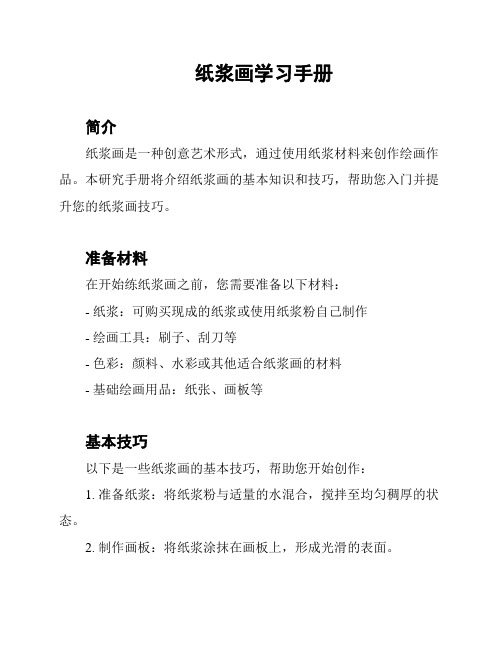 纸浆画学习手册

简介

纸浆画是一种创意艺术形式，通过使用纸浆材料来创作绘画作品。本研究手册将介绍纸浆画的基本知识和技巧，帮助您入门并提升您的纸浆画技巧。

准备材料

在开始练纸浆画之前，您需要准备以下材料：

- 纸浆：可购买现成的纸浆或使用纸浆粉自己制作

- 绘画工具：刷子、刮刀等

- 色彩：颜料、水彩或其他适合纸浆画的材料

- 基础绘画用品：纸张、画板等

基本技巧

以下是一些纸浆画的基本技巧，帮助您开始创作：

1. 准备纸浆：将纸浆粉与适量的水混合，搅拌至均匀稠厚的状态。

2. 制作画板：将纸浆涂抹在画板上，形成光滑的表面。